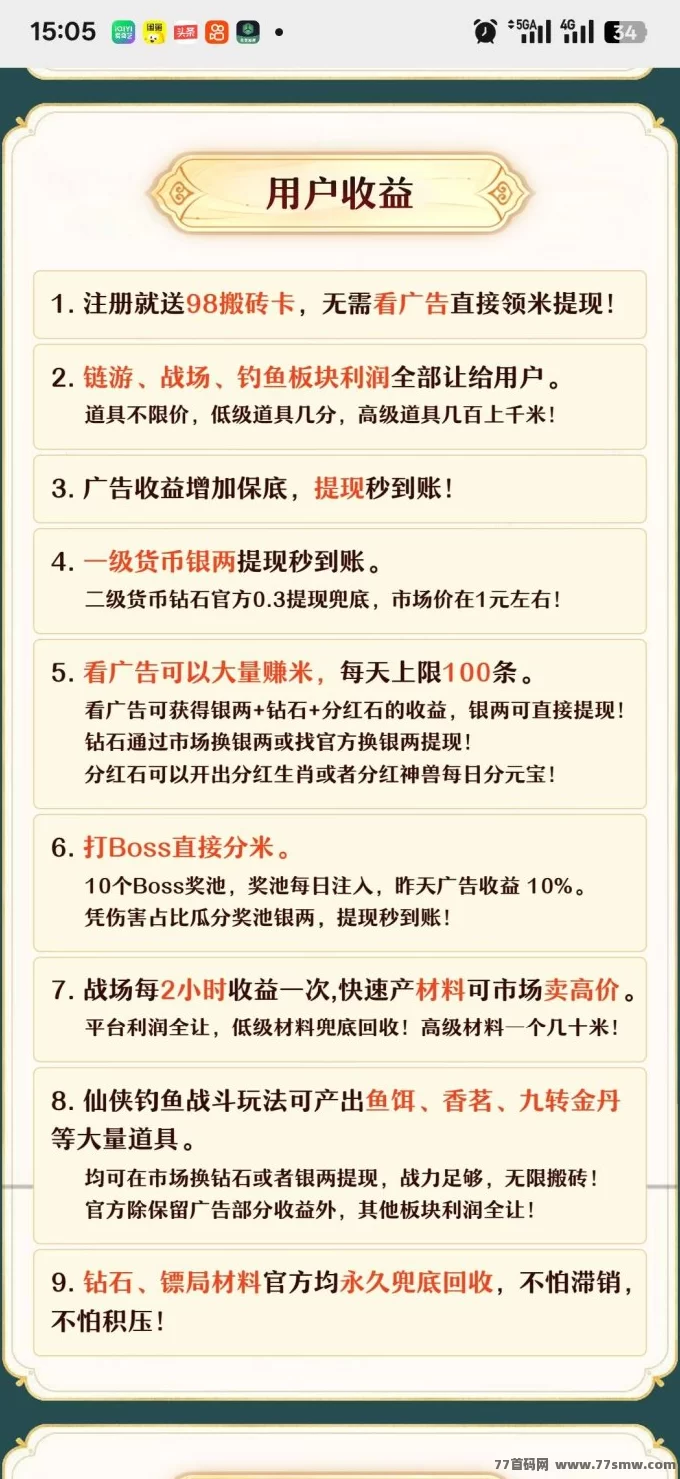 15:05 头条 5GA 4G 34

用户收益

1. 注册就送98搬砖卡，无需看广告直接领米提现！

2. 链游、战场、钓鱼板块利润全部让给用户。
道具不限价，低级道具几分，高级道具几百上千米！

3. 广告收益增加保底，提现秒到账！

4. 一级货币银两提现秒到账。
二级货币钻石官方0.3提现兜底，市场价在1元左右！

5. 看广告可以大量赚米，每天上限100条。
看广告可获得银两+钻石+分红石的收益，银两可直接提现！
钻石通过市场换银两或找官方换银两提现！
分红石可以开出分红生肖或者分红神兽每日分元宝！

6. 打Boss直接分米。
10个Boss奖池，奖池每日注入，昨天广告收益 10%。
凭伤害占比瓜分奖池银两，提现秒到账！

7. 战场每2小时收益一次,快速产材料可市场卖高价。
平台利润全让，低级材料兜底回收！高级材料一个几十米！

8. 仙侠钓鱼战斗玩法可产出鱼饵、香茗、九转金丹等大量道具。
均可在市场换钻石或者银两提现，战力足够，无限搬砖！
官方除保留广告部分收益外，其他板块利润全让！

9. 钻石、镖局材料官方均永久兜底回收，不怕滞销，不怕积压！

77首码网 www.77smw.com